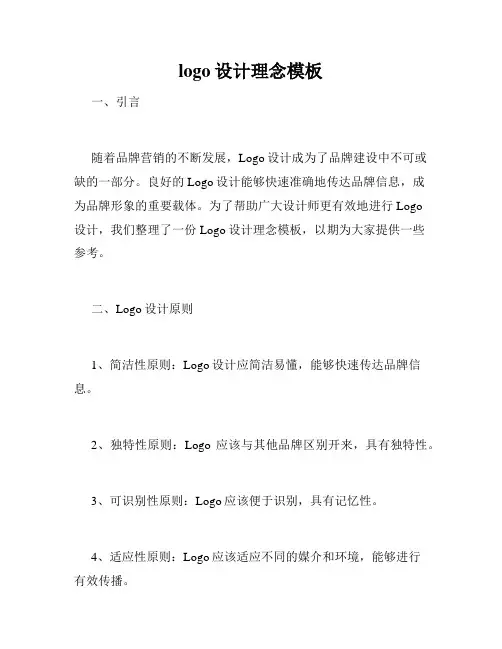 logo 设计理念模板

一、引言

随着品牌营销的不断发展，Logo 设计成为了品牌建设中不可或缺的一部分。良好的 Logo 设计能够快速准确地传达品牌信息，成为品牌形象的重要载体。为了帮助广大设计师更有效地进行 Logo 设计，我们整理了一份 Logo 设计理念模板，以期为大家提供一些参考。

二、Logo 设计原则

1、简洁性原则：Logo 设计应简洁易懂，能够快速传达品牌信息。

2、独特性原则：Logo 应该与其他品牌区别开来，具有独特性。

3、可识别性原则：Logo 应该便于识别，具有记忆性。

4、适应性原则：Logo 应该适应不同的媒介和环境，能够进行有效传播。